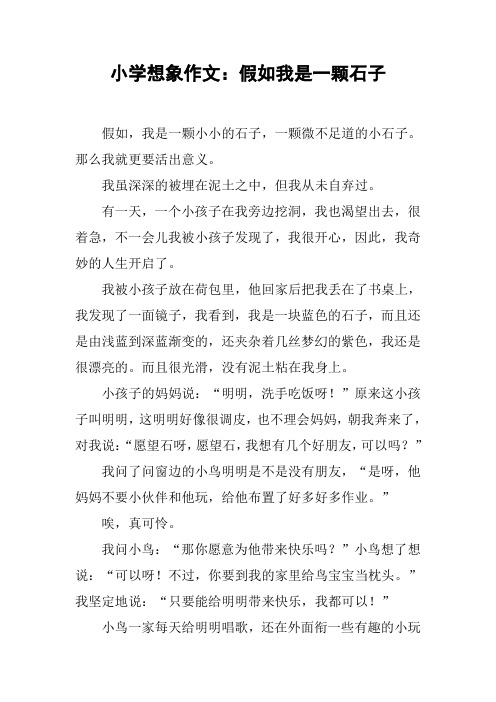 小学想象作文：假如我是一颗石子

假如，我是一颗小小的石子，一颗微不足道的小石子。那么我就更要活出意义。

我虽深深的被埋在泥土之中，但我从未自弃过。

有一天，一个小孩子在我旁边挖洞，我也渴望出去，很着急，不一会儿我被小孩子发现了，我很开心，因此，我奇妙的人生开启了。

我被小孩子放在荷包里，他回家后把我丢在了书桌上，我发现了一面镜子，我看到，我是一块蓝色的石子，而且还是由浅蓝到深蓝渐变的，还夹杂着几丝梦幻的紫色，我还是很漂亮的。而且很光滑，没有泥土粘在我身上。

小孩子的妈妈说：“明明，洗手吃饭呀！”原来这小孩子叫明明，这明明好像很调皮，也不理会妈妈，朝我奔来了，对我说：“愿望石呀，愿望石，我想有几个好朋友，可以吗？”

我问了问窗边的小鸟明明是不是没有朋友，“是呀，他妈妈不要小伙伴和他玩，给他布置了好多好多作业。”

唉，真可怜。

我问小鸟：“那你愿意为他带来快乐吗？”小鸟想了想说：“可以呀！不过，你要到我的家里给鸟宝宝当枕头。”我坚定地说：“只要能给明明带来快乐，我都可以！”

小鸟一家每天给明明唱歌，还在外面衔一些有趣的小玩